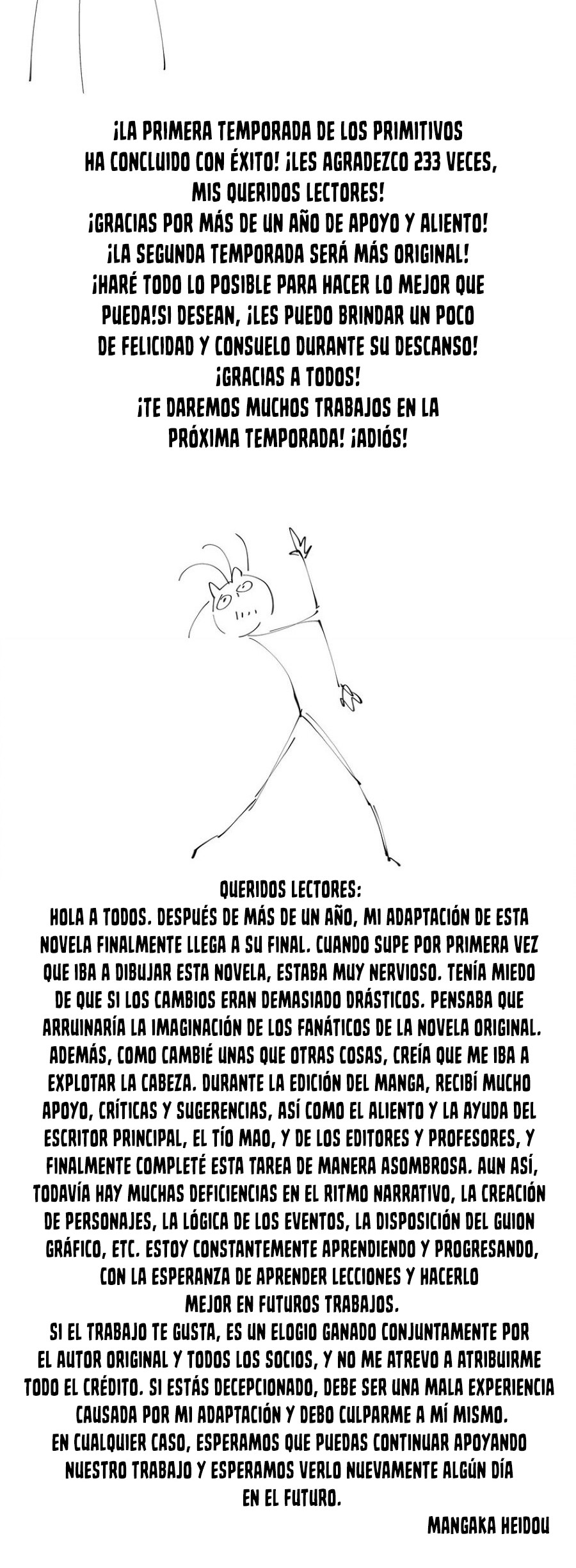 ¡LA PRIMERA TEMPORADA DE LOS PRIMITIVOS HA CONCLUIDO CON ÉXITO! ¡LES AGRADEZCO 233 VECES, MIS QUERIDOS LECTORES! ¡GRACIAS POR MÁS DE UN AÑO DE APOYO Y ALIENTO! ¡LA SEGUNDA TEMPORADA SERÁ MÁS ORIGINAL! ¡HARÉ TODO LO POSIBLE PARA HACER LO MEJOR QUE PUEDA!SI DESEAN, ¡LES PUEDO BRINDAR UN POCO DE FELICIDAD Y CONSUELO DURANTE SU DESCANSO! ¡GRACIAS A TODOS! ¡TE DAREMOS MUCHOS TRABAJOS EN LA PRÓXIMA TEMPORADA! ¡ADIÓS!

QUERIDOS LECTORES:
HOLA A TODOS. DESPUÉS DE MÁS DE UN AÑO, MI ADAPTACIÓN DE ESTA NOVELA FINALMENTE LLEGA A SU FINAL. CUANDO SUPE POR PRIMERA VEZ QUE IBA A DIBUJAR ESTA NOVELA, ESTABA MUY NERVIOSO. TENÍA MIEDO DE QUE SI LOS CAMBIOS ERAN DEMASIADO DRÁSTICOS. PENSABA QUE ARRUINARÍA LA IMAGINACIÓN DE LOS FANÁTICOS DE LA NOVELA ORIGINAL. ADEMÁS, COMO CAMBIÉ UNAS QUE OTRAS COSAS, CREÍA QUE ME IBA A EXPLOTAR LA CABEZA. DURANTE LA EDICIÓN DEL MANGA, RECIBÍ MUCHO APOYO, CRÍTICAS Y SUGERENCIAS, ASÍ COMO EL ALIENTO Y LA AYUDA DEL ESCRITOR PRINCIPAL, EL TÍO MAO, Y DE LOS EDITORES Y PROFESORES, Y FINALMENTE COMPLETÉ ESTA TAREA DE MANERA ASOMBROSA. AUN ASÍ, TODAVÍA HAY MUCHAS DEFICIENCIAS EN EL RITMO NARRATIVO, LA CREACIÓN DE PERSONAJES, LA LÓGICA DE LOS EVENTOS, LA DISPOSICIÓN DEL GUION GRÁFICO, ETC. ESTOY CONSTANTEMENTE APRENDIENDO Y PROGRESANDO, CON LA ESPERANZA DE APRENDER LECCIONES Y HACERLO MEJOR EN FUTUROS TRABAJOS.
SI EL TRABAJO TE GUSTA, ES UN ELOGIO GANADO CONJUNTAMENTE POR EL AUTOR ORIGINAL Y TODOS LOS SOCIOS, Y NO ME ATREVO A ATRIBUIRME TODO EL CRÉDITO. SI ESTÁS DECEPCIONADO, DEBE SER UNA MALA EXPERIENCIA CAUSADA POR MI ADAPTACIÓN Y DEBO CULPARME A MÍ MISMO.
EN CUALQUIER CASO, ESPERAMOS QUE PUEDAS CONTINUAR APOYANDO NUESTRO TRABAJO Y ESPERAMOS VERLO NUEVAMENTE ALGÚN DÍA EN EL FUTURO.

MANGAKA HEIDOU